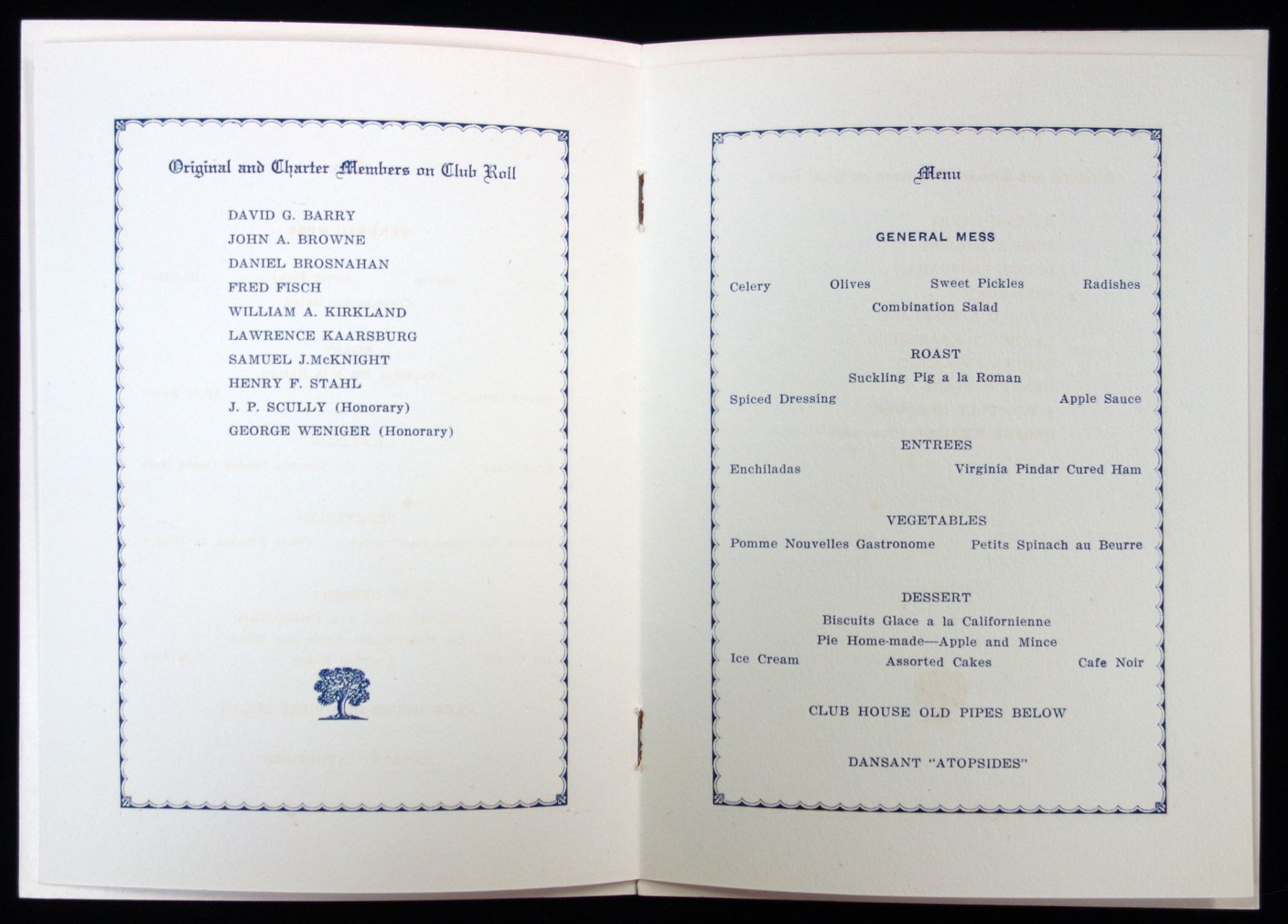 Original and Charter Members on Club Roll

DAVID G. BARRY
JOHN A. BROWNE
DANIEL BROSNAHAN
FRED FISCH
WILLIAM A. KIRKLAND
LAWRENCE KAARSBURG
SAMUEL J.McKNIGHT
HENRY F. STAHL
J. P. SCULLY (Honorary)
GEORGE WENIGER (Honorary)

Menu

GENERAL MESS

Celery Olives Sweet Pickles Radishes
Combination Salad

ROAST
Suckling Pig a la Roman
Spiced Dressing Apple Sauce

ENTREES
Enchiladas Virginia Pindar Cured Ham

VEGETABLES
Pomme Nouvelles Gastronome Petits Spinach au Beurre

DESSERT
Biscuits Glace a la Californienne
Pie Home-made—Apple and Mince
Ice Cream Assorted Cakes Cafe Noir

CLUB HOUSE OLD PIPES BELOW

DANSANT "ATOPSIDES"